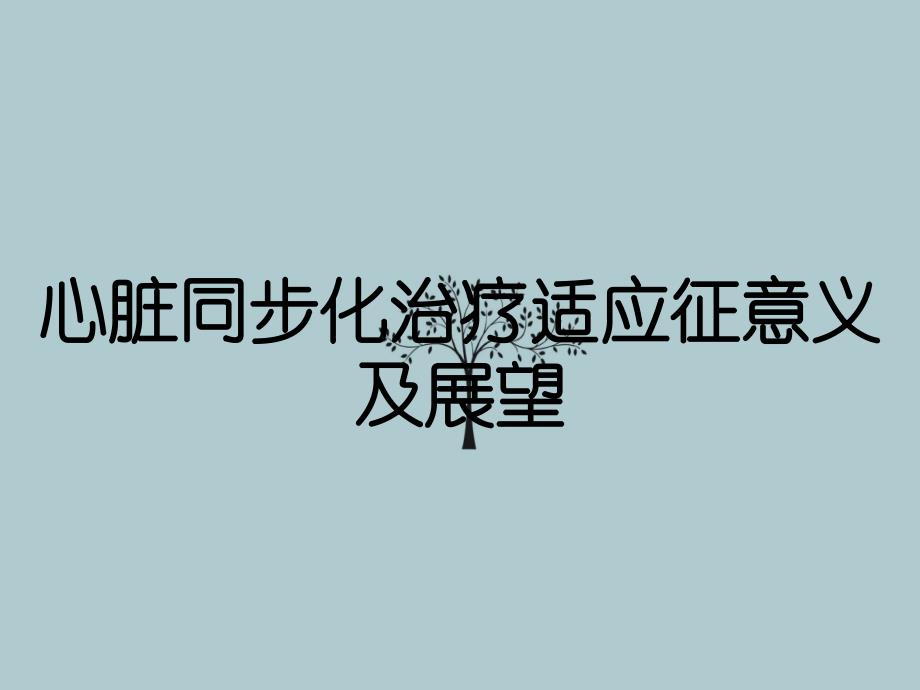 心脏同步化治疗适应征意义及展望